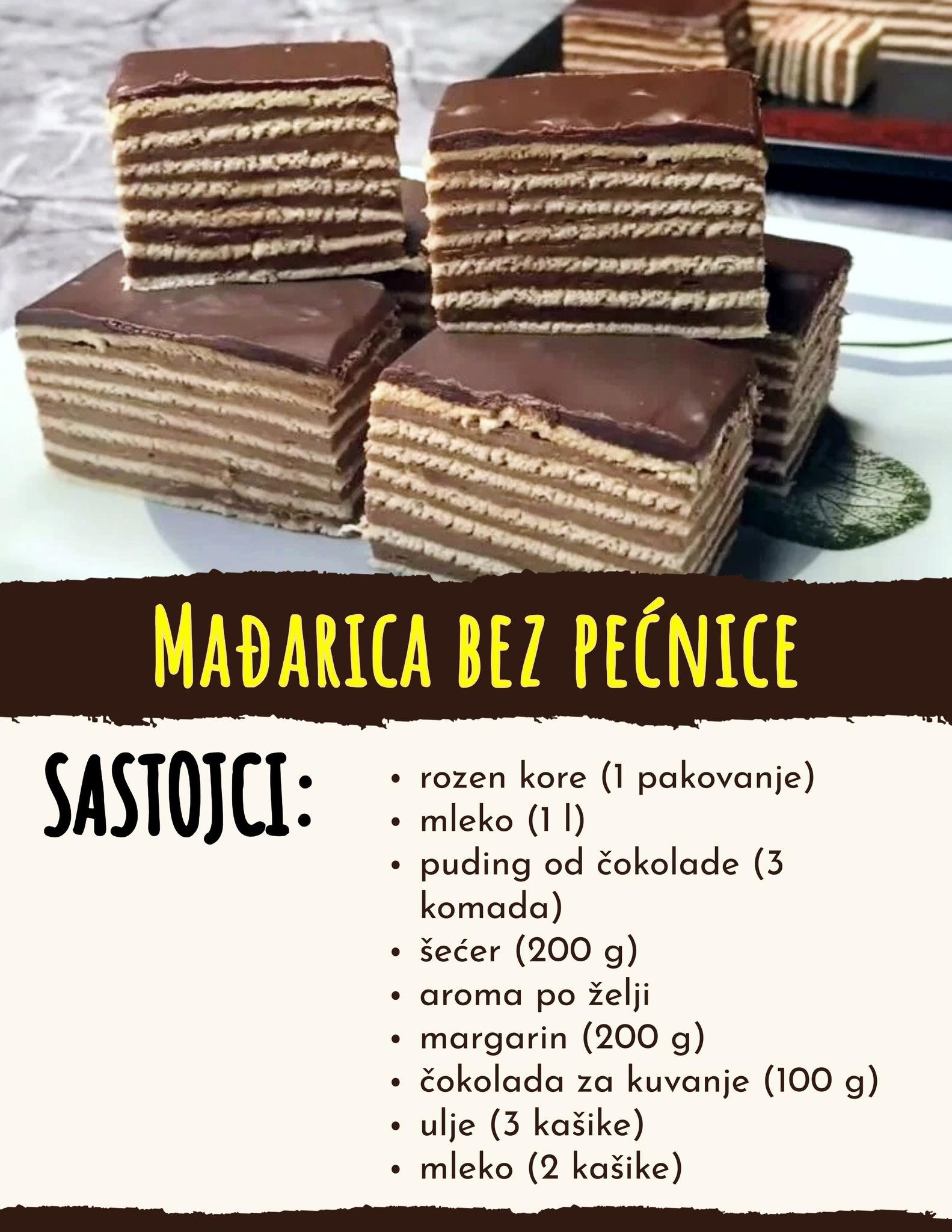 Mađarica bez pećnice

SASTOJCI:

• rozen kore (1 pakovanje)
• mleko (1 l)
• puding od čokolade (3 komada)
• šećer (200 g)
• aroma po želji
• margarin (200 g)
• čokolada za kuvanje (100 g)
• ulje (3 kašike)
• mleko (2 kašike)